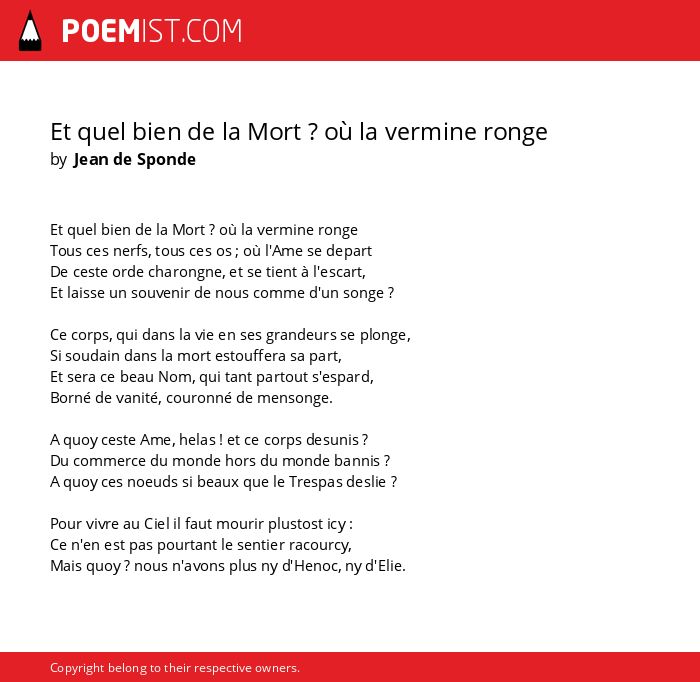 POEMIST.COM

Et quel bien de la Mort ? où la vermine ronge
by Jean de Sponde

Et quel bien de la Mort ? où la vermine ronge
Tous ces nerfs, tous ces os ; où l'Ame se depart
De ceste orde charongne, et se tient à l'escart,
Et laisse un souvenir de nous comme d'un songe ?

Ce corps, qui dans la vie en ses grandeurs se plonge,
Si soudain dans la mort estouffera sa part,
Et sera ce beau Nom, qui tant partout s'espard,
Borné de vanité, couronné de mensonge.

A quoy ceste Ame, helas ! et ce corps desunis ?
Du commerce du monde hors du monde bannis ?
A quoy ces noeuds si beaux que le Trespas deslie ?

Pour vivre au Ciel il faut mourir plustost icy :
Ce n'en est pas pourtant le sentier racourcy,
Mais quoy ? nous n'avons plus ny d'Henoc, ny d'Elie.

Copyright belong to their respective owners.